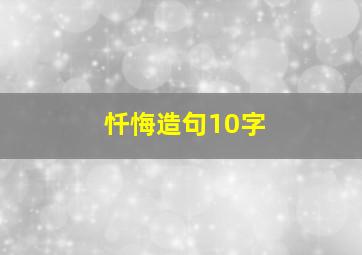 忏悔造句10字